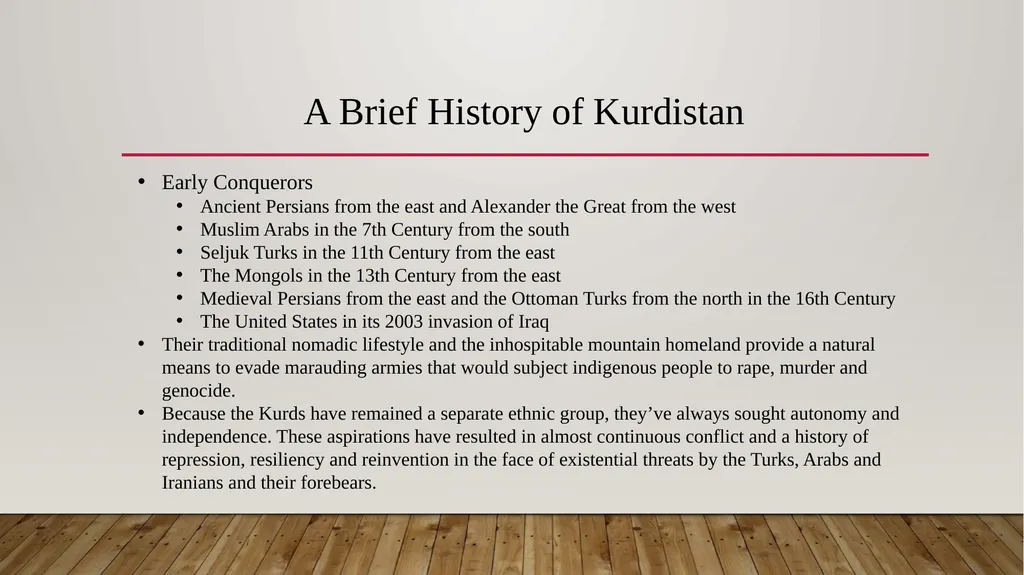 A Brief History of Kurdistan

• Early Conquerors
  • Ancient Persians from the east and Alexander the Great from the west
  • Muslim Arabs in the 7th Century from the south
  • Seljuk Turks in the 11th Century from the east
  • The Mongols in the 13th Century from the east
  • Medieval Persians from the east and the Ottoman Turks from the north in the 16th Century
  • The United States in its 2003 invasion of Iraq
• Their traditional nomadic lifestyle and the inhospitable mountain homeland provide a natural means to evade marauding armies that would subject indigenous people to rape, murder and genocide.
• Because the Kurds have remained a separate ethnic group, they've always sought autonomy and independence. These aspirations have resulted in almost continuous conflict and a history of repression, resiliency and reinvention in the face of existential threats by the Turks, Arabs and Iranians and their forebears.